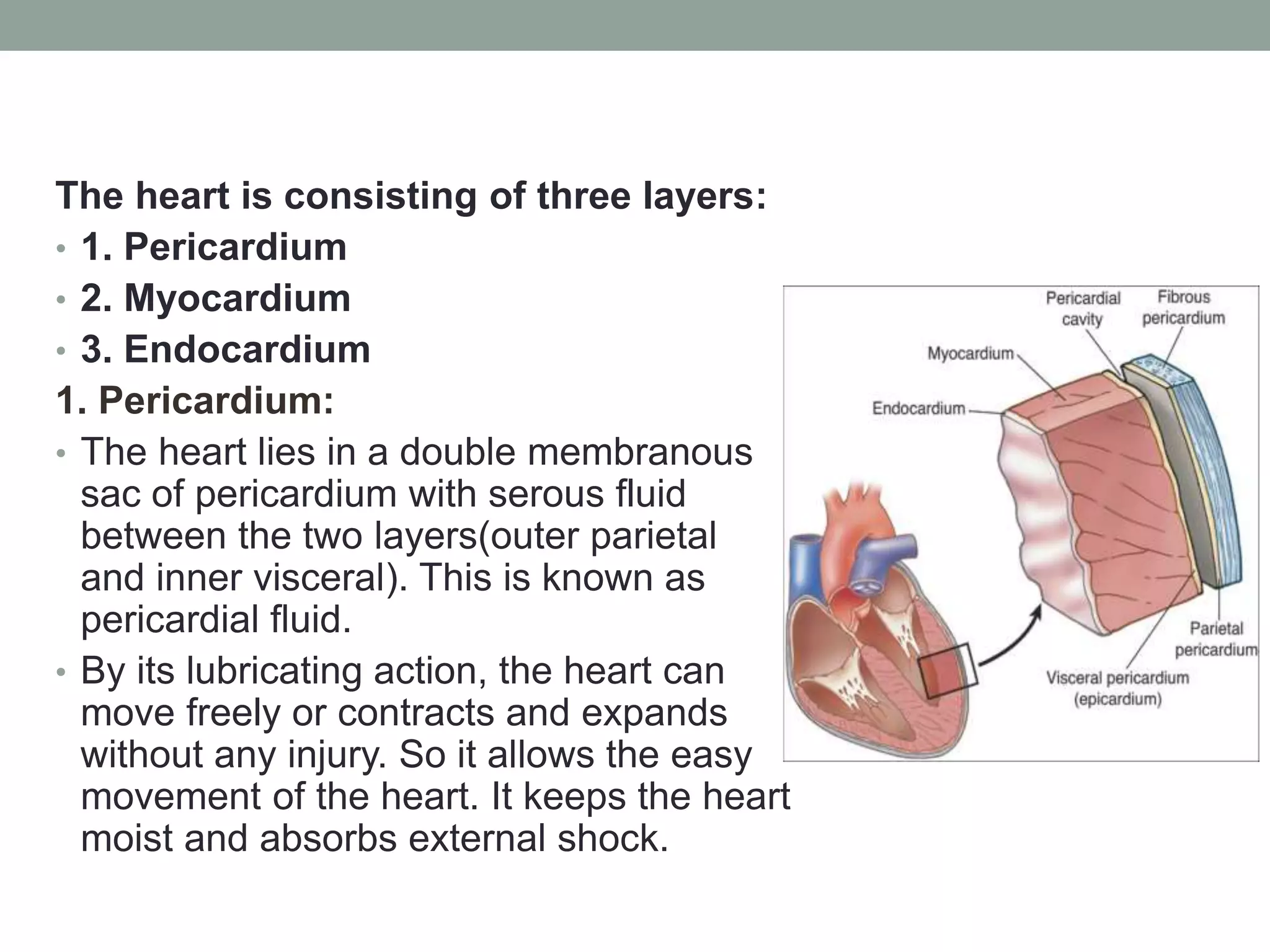 The heart is consisting of three layers:

• 1. Pericardium
• 2. Myocardium
• 3. Endocardium

1. Pericardium:

• The heart lies in a double membranous sac of pericardium with serous fluid between the two layers(outer parietal and inner visceral). This is known as pericardial fluid.
• By its lubricating action, the heart can move freely or contracts and expands without any injury. So it allows the easy movement of the heart. It keeps the heart moist and absorbs external shock.

Pericardial cavity
Fibrous pericardium
Myocardium
Endocardium
Parietal pericardium
Visceral pericardium (epicardium)